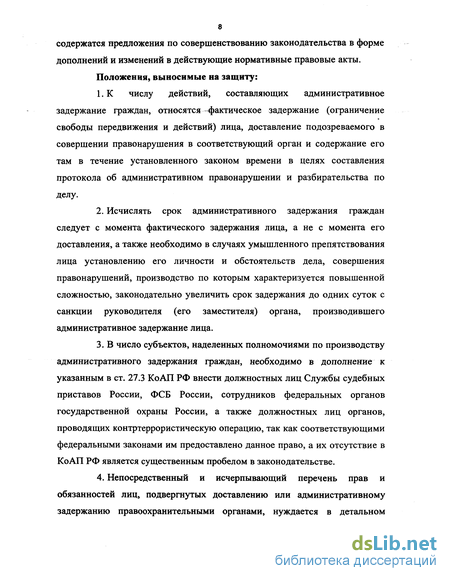 8

содержатся предложения по совершенствованию законодательства в форме дополнений и изменений в действующие нормативные правовые акты.

Положения, выносимые на защиту:

1. К числу действий, составляющих административное задержание граждан, относятся фактическое задержание (ограничение свободы передвижения и действий) лица, доставление подозреваемого в совершении правонарушения в соответствующий орган и содержание его там в течение установленного законом времени в целях составления протокола об административном правонарушении и разбирательства по делу.

2. Исчислять срок административного задержания граждан следует с момента фактического задержания лица, а не с момента его доставления, а также необходимо в случаях умышленного препятствования лица установлению его личности и обстоятельств дела, совершения правонарушений, производство по которым характеризуется повышенной сложностью, законодательно увеличить срок задержания до одних суток с санкции руководителя (его заместителя) органа, производившего административное задержание лица.

3. В число субъектов, наделенных полномочиями по производству административного задержания граждан, необходимо в дополнение к указанным в ст. 27.3 КоАП РФ внести должностных лиц Службы судебных приставов России, ФСБ России, сотрудников федеральных органов государственной охраны России, а также должностных лиц органов, проводящих контртеррористическую операцию, так как соответствующими федеральными законами им предоставлено данное право, а их отсутствие в КоАП РФ является существенным пробелом в законодательстве.

4. Непосредственный и исчерпывающий перечень прав и обязанностей лиц, подвергнутых доставлению или административному задержанию правоохранительными органами, нуждается в детальном

dsLib.net
библиотека диссертаций